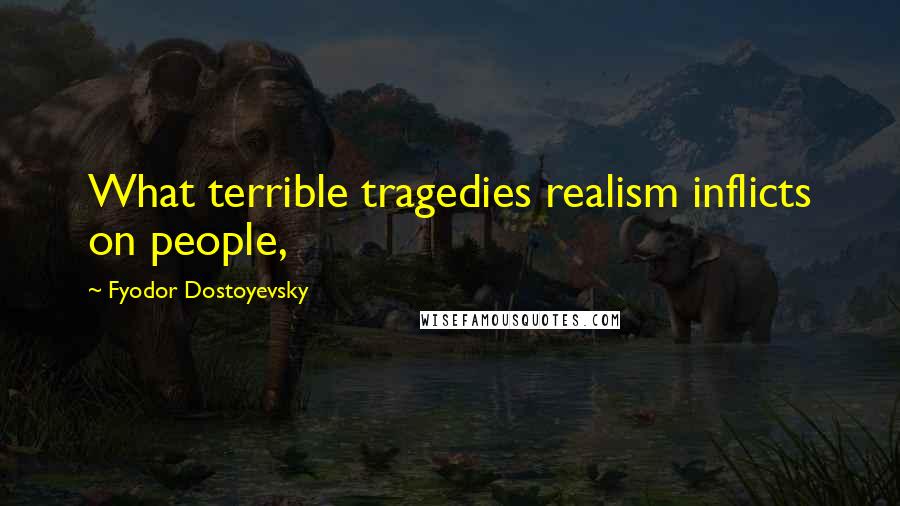 What terrible tragedies realism inflicts on people,

~ Fyodor Dostoyevsky

WISEFAMOUSQUOTES.COM